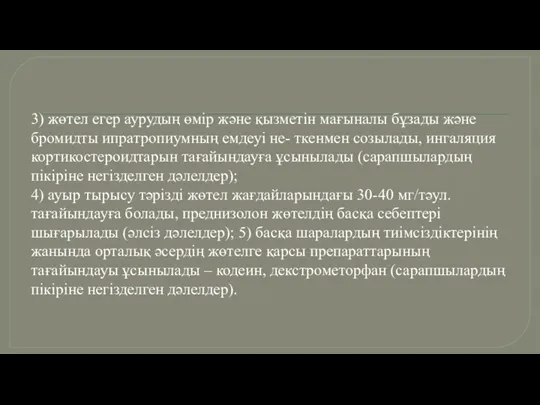 3) жөтел егер аурудың өмір және қызметін мағыналы бұзады және бромидты ипратропиумның емдеуі не- ткенмен созылады, ингаляция кортикостероидтарын тағайындауға ұсынылады (сарапшылардың пікіріне негізделген дәлелдер);
4) ауыр тырысу тәрізді жөтел жағдайларындағы 30-40 мг/тәул. тағайындауға болады, преднизолон жөтелдің басқа себептері шығарылады (әлсіз дәлелдер); 5) басқа шаралардың тиімсіздіктерінің жанында орталық әсердің жөтелге қарсы препараттарының тағайындауы ұсынылады – кодеин, декстрометорфан (сарапшылардың пікіріне негізделген дәлелдер).